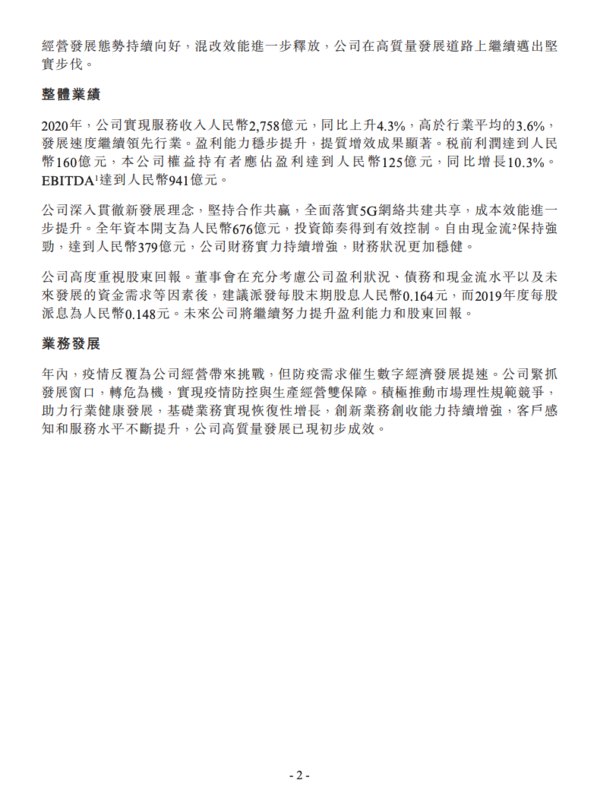 經營發展態勢持續向好，混改效能進一步釋放，公司在高質量發展道路上繼續邁出堅實步伐。

整體業績

2020年，公司實現服務收入人民幣2,758億元，同比上升4.3%，高於行業平均的3.6%，發展速度繼續領先行業。盈利能力穩步提升，提質增效成果顯著。稅前利潤達到人民幣160億元，本公司權益持有者應佔盈利達到人民幣125億元，同比增長10.3%。EBITDA$^1$達到人民幣941億元。

公司深入貫徹新發展理念，堅持合作共贏，全面落實5G網絡共建共享，成本效能進一步提升。全年資本開支為人民幣676億元，投資節奏得到有效控制。自由現金流$^2$保持強勁，達到人民幣379億元，公司財務實力持續增強，財務狀況更加穩健。

公司高度重視股東回報。董事會在充分考慮公司盈利狀況、債務和現金流水平以及未來發展的資金需求等因素後，建議派發每股末期股息人民幣0.164元，而2019年度每股派息為人民幣0.148元。未來公司將繼續努力提升盈利能力和股東回報。

業務發展

年內，疫情反覆為公司經營帶來挑戰，但防疫需求催生數字經濟發展提速。公司緊抓發展窗口，轉危為機，實現疫情防控與生產經營雙保障。積極推動市場理性規範競爭，助力行業健康發展，基礎業務實現恢復性增長，創新業務創收能力持續增強，客戶感知和服務水平不斷提升，公司高質量發展已現初步成效。

- 2 -